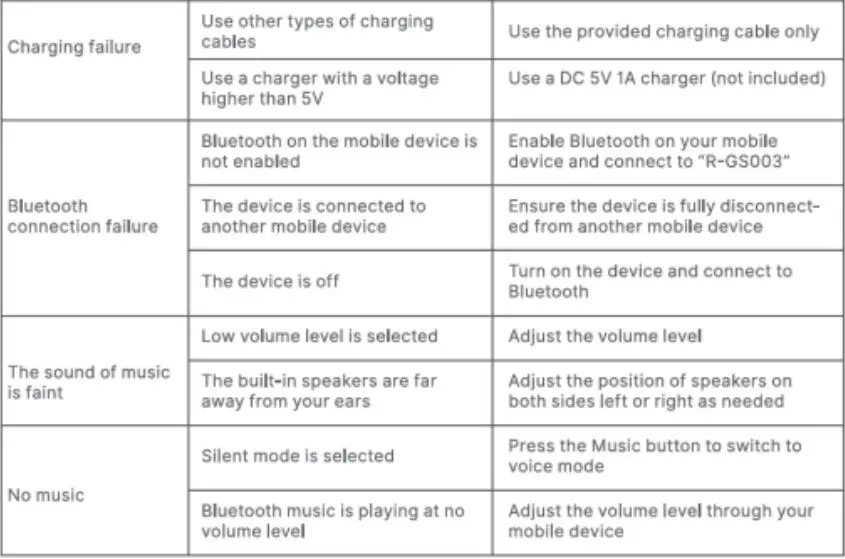 | Charging failure | Use other types of charging cables | Use the provided charging cable only |
|---|---|---|
| | Use a charger with a voltage higher than 5V | Use a DC 5V 1A charger (not included) |
| Bluetooth connection failure | Bluetooth on the mobile device is not enabled | Enable Bluetooth on your mobile device and connect to "R-GS003" |
| | The device is connected to another mobile device | Ensure the device is fully disconnected from another mobile device |
| | The device is off | Turn on the device and connect to Bluetooth |
| The sound of music is faint | Low volume level is selected | Adjust the volume level |
| | The built-in speakers are far away from your ears | Adjust the position of speakers on both sides left or right as needed |
| No music | Silent mode is selected | Press the Music button to switch to voice mode |
| | Bluetooth music is playing at no volume level | Adjust the volume level through your mobile device |